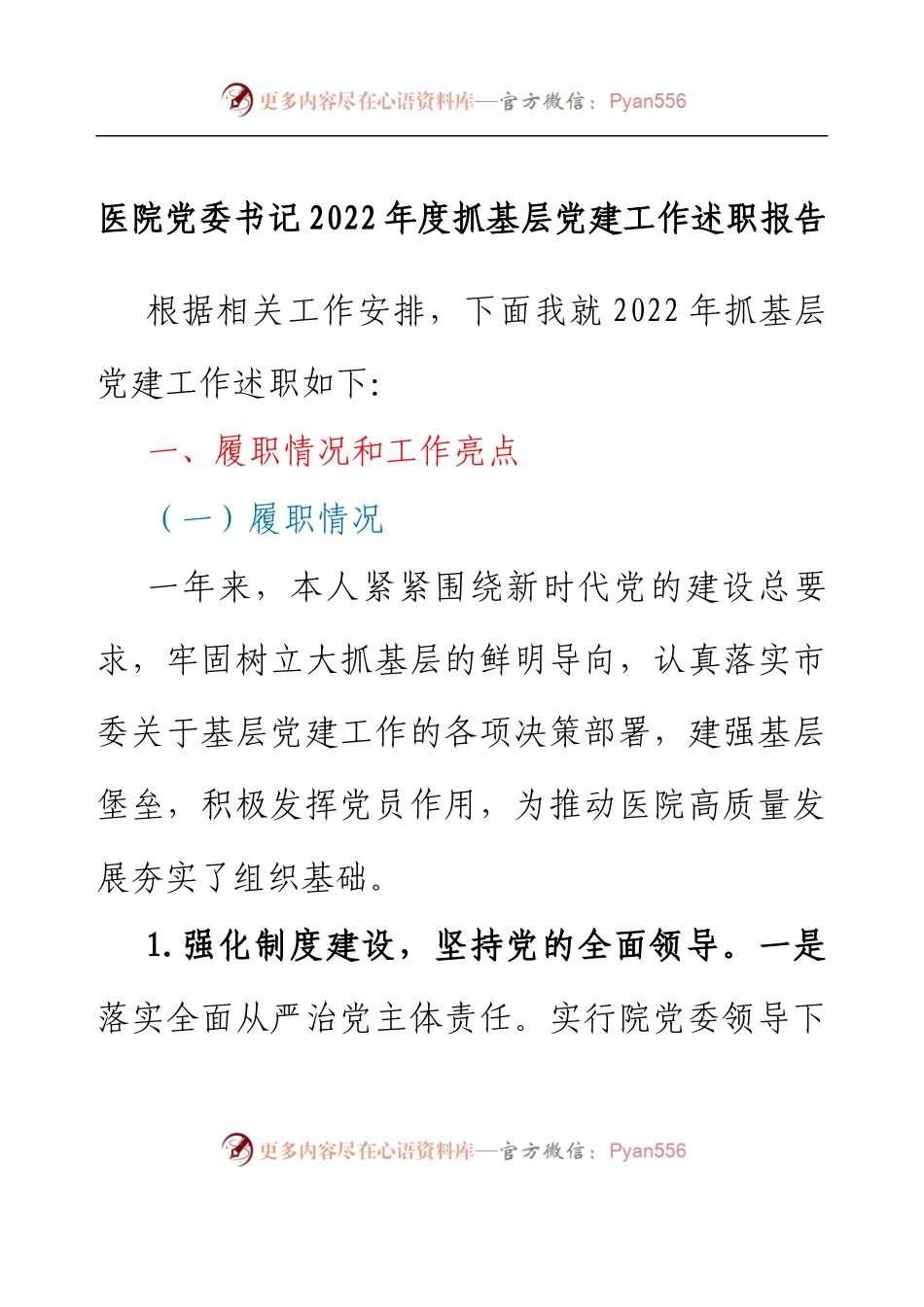 更多内容尽在心语资料库—官方微信：Pyan556

医院党委书记2022年度抓基层党建工作述职报告

根据相关工作安排，下面我就2022年抓基层党建工作述职如下:

一、履职情况和工作亮点

（一）履职情况

一年来，本人紧紧围绕新时代党的建设总要求，牢固树立大抓基层的鲜明导向，认真落实市委关于基层党建工作的各项决策部署，建强基层堡垒，积极发挥党员作用，为推动医院高质量发展夯实了组织基础。

1.强化制度建设，坚持党的全面领导。一是落实全面从严治党主体责任。实行院党委领导下

更多内容尽在心语资料库—官方微信：Pyan556